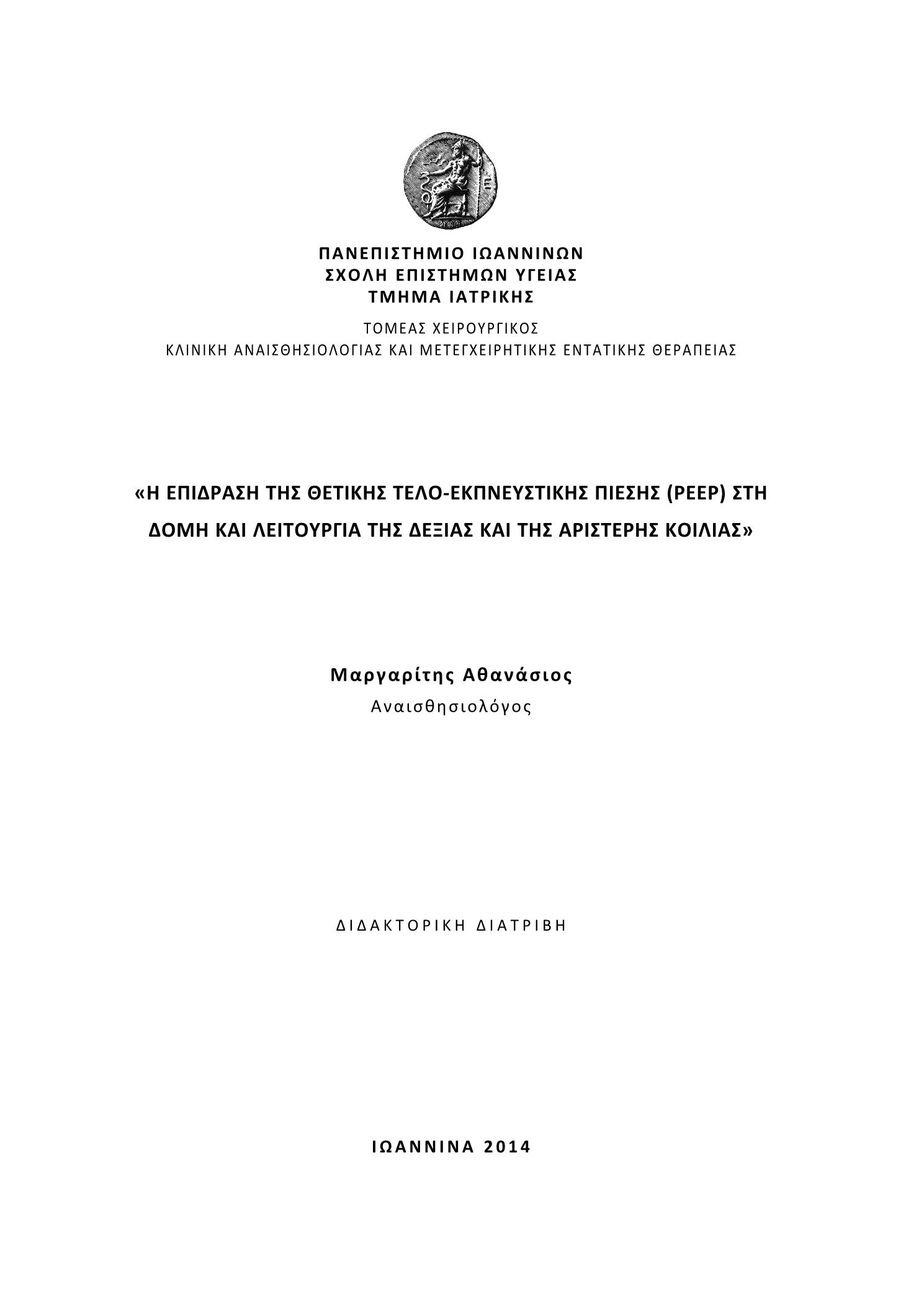 ΠΑΝΕΠΙΣΤΗΜΙΟ ΙΩΑΝΝΙΝΩΝ
ΣΧΟΛΗ ΕΠΙΣΤΗΜΩΝ ΥΓΕΙΑΣ
ΤΜΗΜΑ ΙΑΤΡΙΚΗΣ

ΤΟΜΕΑΣ ΧΕΙΡΟΥΡΓΙΚΟΣ
ΚΛΙΝΙΚΗ ΑΝΑΙΣΘΗΣΙΟΛΟΓΙΑΣ ΚΑΙ ΜΕΤΕΓΧΕΙΡΗΤΙΚΗΣ ΕΝΤΑΤΙΚΗΣ ΘΕΡΑΠΕΙΑΣ

«Η ΕΠΙΔΡΑΣΗ ΤΗΣ ΘΕΤΙΚΗΣ ΤΕΛΟ-ΕΚΠΝΕΥΣΤΙΚΗΣ ΠΙΕΣΗΣ (PEEP) ΣΤΗ ΔΟΜΗ ΚΑΙ ΛΕΙΤΟΥΡΓΙΑ ΤΗΣ ΔΕΞΙΑΣ ΚΑΙ ΤΗΣ ΑΡΙΣΤΕΡΗΣ ΚΟΙΛΙΑΣ»

Μαργαρίτης Αθανάσιος
Αναισθησιολόγος

ΔΙΔΑΚΤΟΡΙΚΗ ΔΙΑΤΡΙΒΗ

ΙΩΑΝΝΙΝΑ 2014